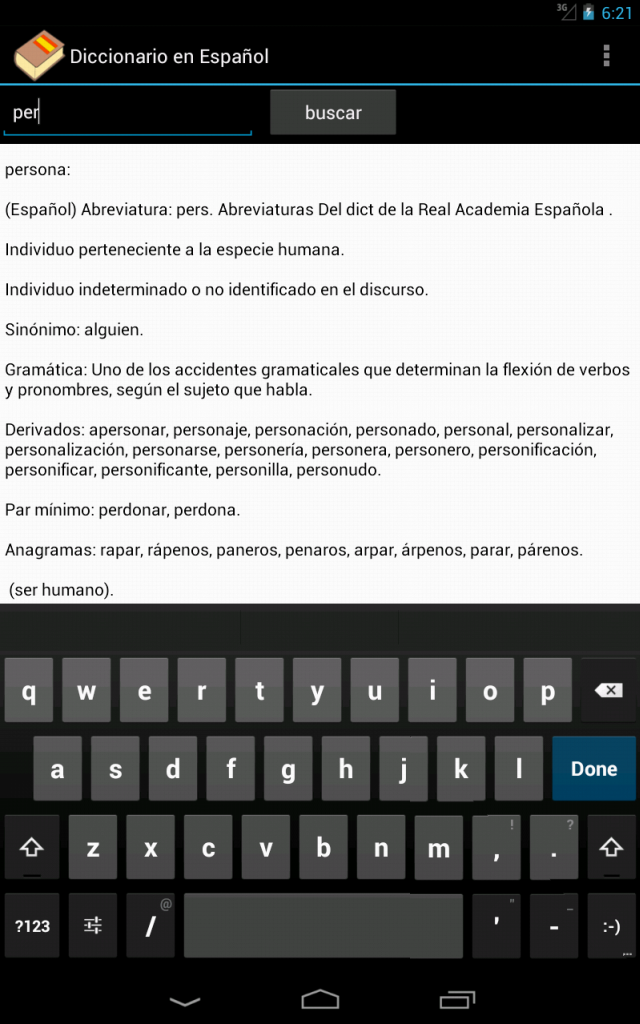 3G 6:21

Diccionario en Español

per

buscar

persona:

(Español) Abreviatura: pers. Abreviaturas Del dict de la Real Academia Española .

Individuo perteneciente a la especie humana.

Individuo indeterminado o no identificado en el discurso.

Sinónimo: alguien.

Gramática: Uno de los accidentes gramaticales que determinan la flexión de verbos y pronombres, según el sujeto que habla.

Derivados: apersonar, personaje, personación, personado, personal, personalizar, personalización, personarse, personería, personera, personero, personificación, personificar, personificante, personilla, personudo.

Par mínimo: perdonar, perdona.

Anagramas: rapar, rápenos, paneros, penaros, arpar, árpenos, parar, párenos.

(ser humano).

q w e r t y u i o p

a s d f g h j k l Done

z x c v b n m , ! . ?

?123 / @ ' " - _ :-)